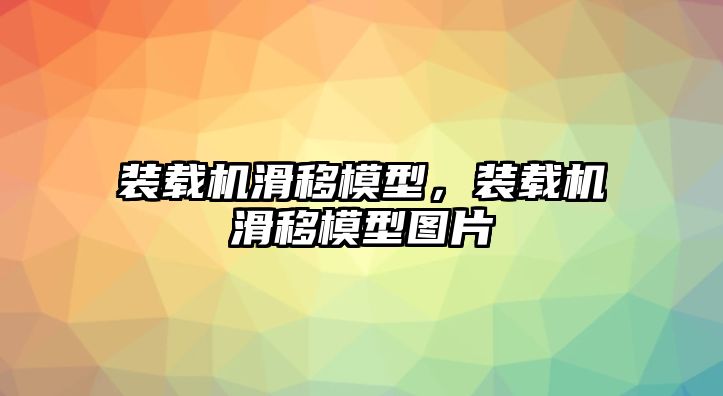 装载机滑移模型，装载机滑移模型图片